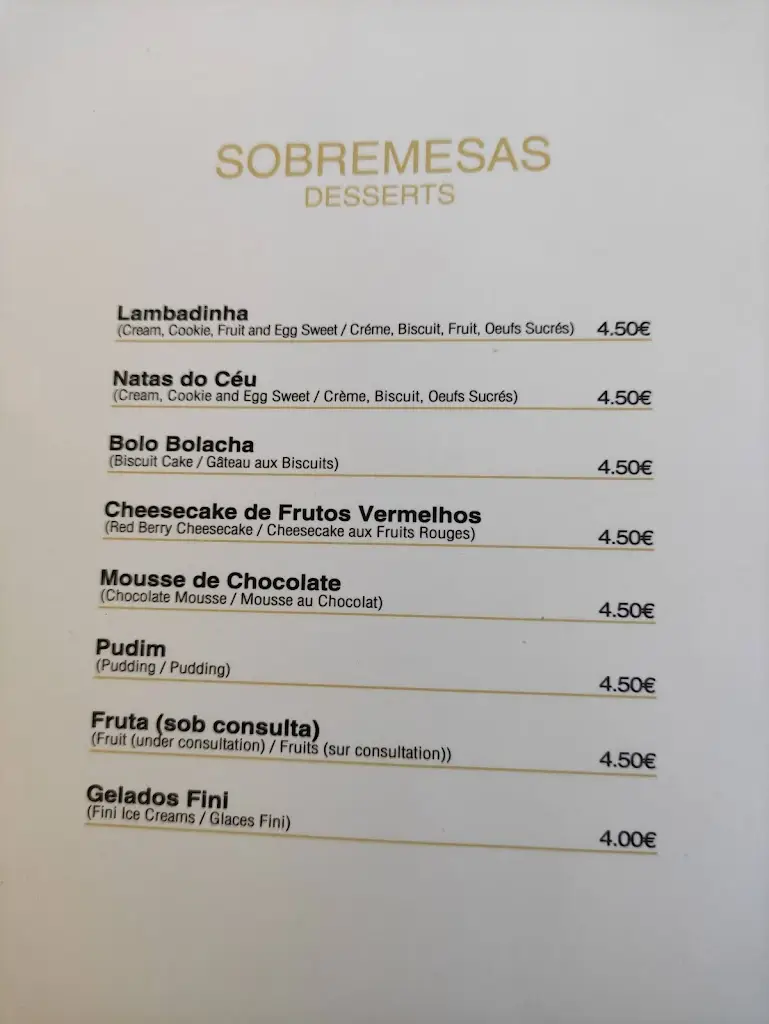 SOBREMESAS
DESSERTS

Lambadinha
(Cream, Cookie, Fruit and Egg Sweet / Créme, Biscuit, Fruit, Oeufs Sucrés) 4.50€

Natas do Céu
(Cream, Cookie and Egg Sweet / Crème, Biscuit, Oeufs Sucrés) 4.50€

Bolo Bolacha
(Biscuit Cake / Gâteau aux Biscuits) 4.50€

Cheesecake de Frutos Vermelhos
(Red Berry Cheesecake / Cheesecake aux Fruits Rouges) 4.50€

Mousse de Chocolate
(Chocolate Mousse / Mousse au Chocolat) 4.50€

Pudim
(Pudding / Pudding) 4.50€

Fruta (sob consulta)
(Fruit (under consultation) / Fruits (sur consultation)) 4.50€

Gelados Fini
(Fini Ice Creams / Glaces Fini) 4.00€